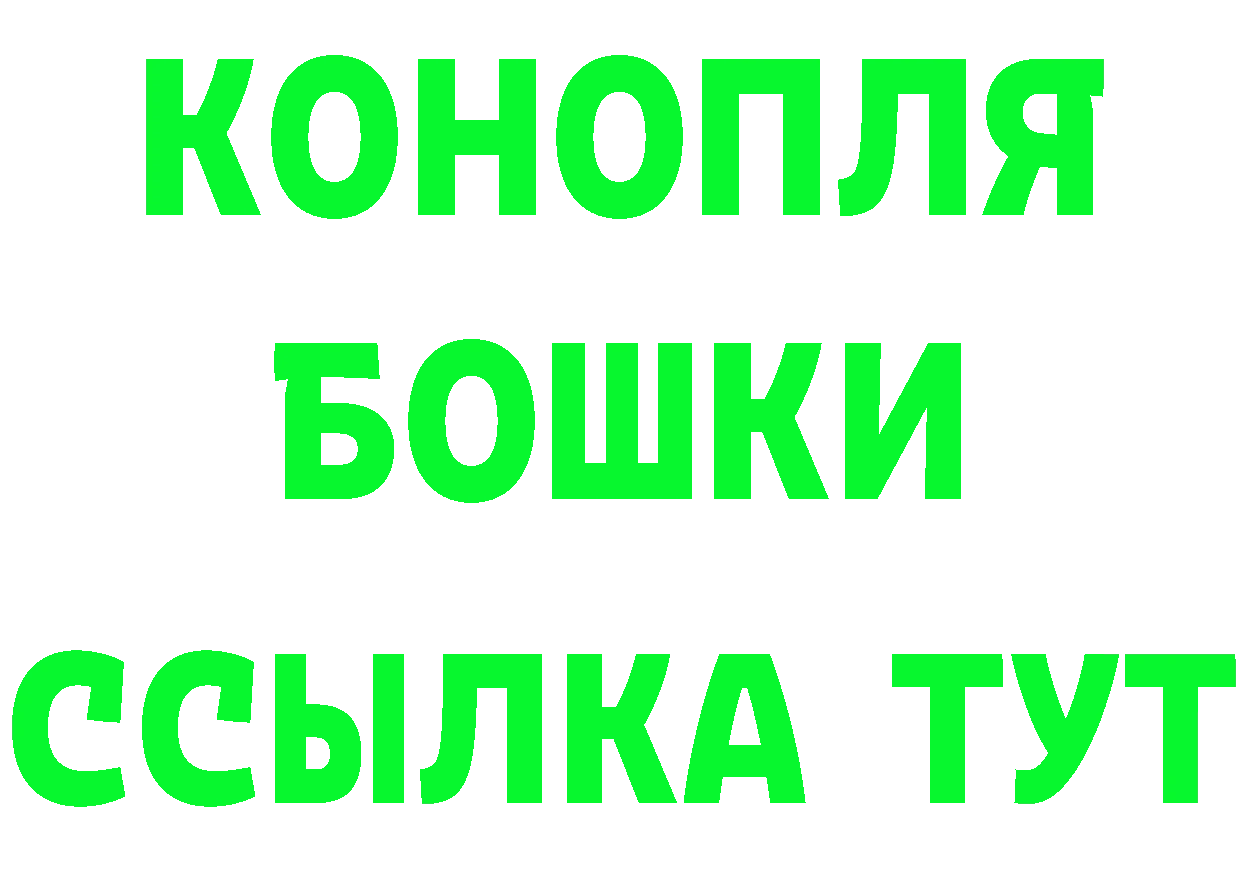 КОНОПЛЯ
БОШКИ
ССЫЛКА ТУТ